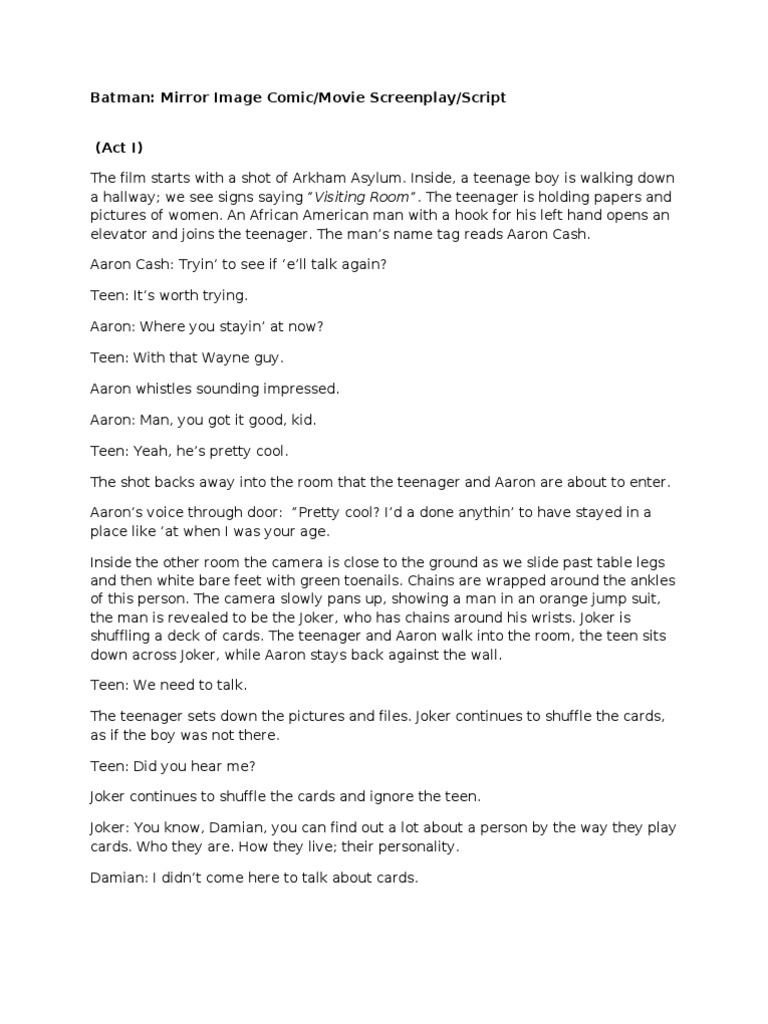 Batman: Mirror Image Comic/Movie Screenplay/Script

(Act I)

The film starts with a shot of Arkham Asylum. Inside, a teenage boy is walking down a hallway; we see signs saying "Visiting Room". The teenager is holding papers and pictures of women. An African American man with a hook for his left hand opens an elevator and joins the teenager. The man's name tag reads Aaron Cash.

Aaron Cash: Tryin' to see if 'e'll talk again?

Teen: It's worth trying.

Aaron: Where you stayin' at now?

Teen: With that Wayne guy.

Aaron whistles sounding impressed.

Aaron: Man, you got it good, kid.

Teen: Yeah, he's pretty cool.

The shot backs away into the room that the teenager and Aaron are about to enter.

Aaron's voice through door: "Pretty cool? I'd a done anythin' to have stayed in a place like 'at when I was your age.

Inside the other room the camera is close to the ground as we slide past table legs and then white bare feet with green toenails. Chains are wrapped around the ankles of this person. The camera slowly pans up, showing a man in an orange jump suit, the man is revealed to be the Joker, who has chains around his wrists. Joker is shuffling a deck of cards. The teenager and Aaron walk into the room, the teen sits down across Joker, while Aaron stays back against the wall.

Teen: We need to talk.

The teenager sets down the pictures and files. Joker continues to shuffle the cards, as if the boy was not there.

Teen: Did you hear me?

Joker continues to shuffle the cards and ignore the teen.

Joker: You know, Damian, you can find out a lot about a person by the way they play cards. Who they are. How they live; their personality.

Damian: I didn't come here to talk about cards.